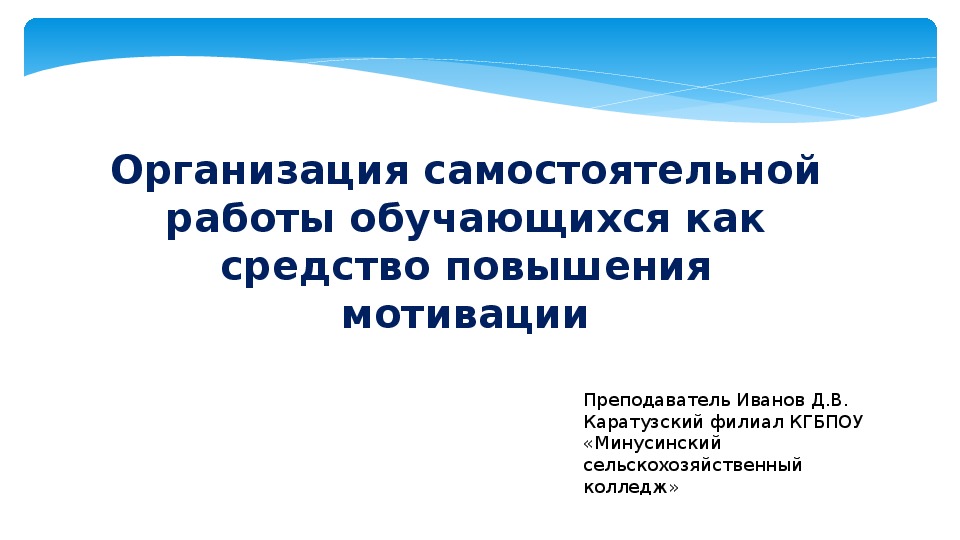 Организация самостоятельной работы обучающихся как средство повышения мотивации

Преподаватель Иванов Д.В.
Каратузский филиал КГБПОУ «Минусинский сельскохозяйственный колледж»